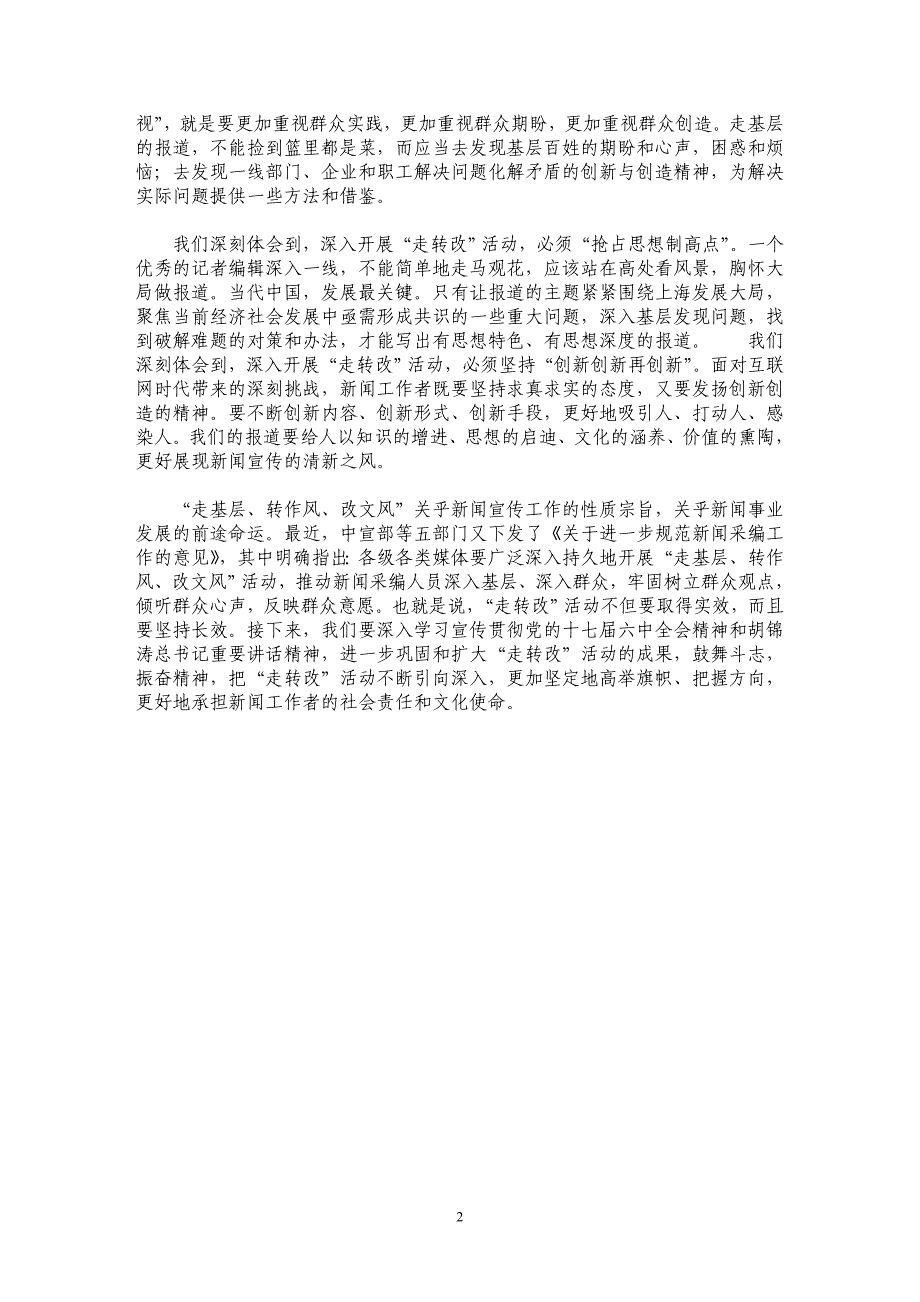 视”，就是要更加重视群众实践，更加重视群众期盼，更加重视群众创造。走基层的报道，不能捡到篮里都是菜，而应当去发现基层百姓的期盼和心声，困惑和烦恼；去发现一线部门、企业和职工解决问题化解矛盾的创新与创造精神，为解决实际问题提供一些方法和借鉴。

我们深刻体会到，深入开展“走转改”活动，必须“抢占思想制高点”。一个优秀的记者编辑深入一线，不能简单地走马观花，应该站在高处看风景，胸怀大局做报道。当代中国，发展最关键。只有让报道的主题紧紧围绕上海发展大局，聚焦当前经济社会发展中亟需形成共识的一些重大问题，深入基层发现问题，找到破解难题的对策和办法，才能写出有思想特色、有思想深度的报道。 我们深刻体会到，深入开展“走转改”活动，必须坚持“创新创新再创新”。面对互联网时代带来的深刻挑战，新闻工作者既要坚持求真求实的态度，又要发扬创新创造的精神。要不断创新内容、创新形式、创新手段，更好地吸引人、打动人、感染人。我们的报道要给人以知识的增进、思想的启迪、文化的涵养、价值的熏陶，更好展现新闻宣传的清新之风。

“走基层、转作风、改文风”关乎新闻宣传工作的性质宗旨，关乎新闻事业发展的前途命运。最近，中宣部等五部门又下发了《关于进一步规范新闻采编工作的意见》，其中明确指出：各级各类媒体要广泛深入持久地开展“走基层、转作风、改文风”活动，推动新闻采编人员深入基层、深入群众，牢固树立群众观点，倾听群众心声，反映群众意愿。也就是说，“走转改”活动不但要取得实效，而且要坚持长效。接下来，我们要深入学习宣传贯彻党的十七届六中全会精神和胡锦涛总书记重要讲话精神，进一步巩固和扩大“走转改”活动的成果，鼓舞斗志，振奋精神，把“走转改”活动不断引向深入，更加坚定地高举旗帜、把握方向，更好地承担新闻工作者的社会责任和文化使命。

2